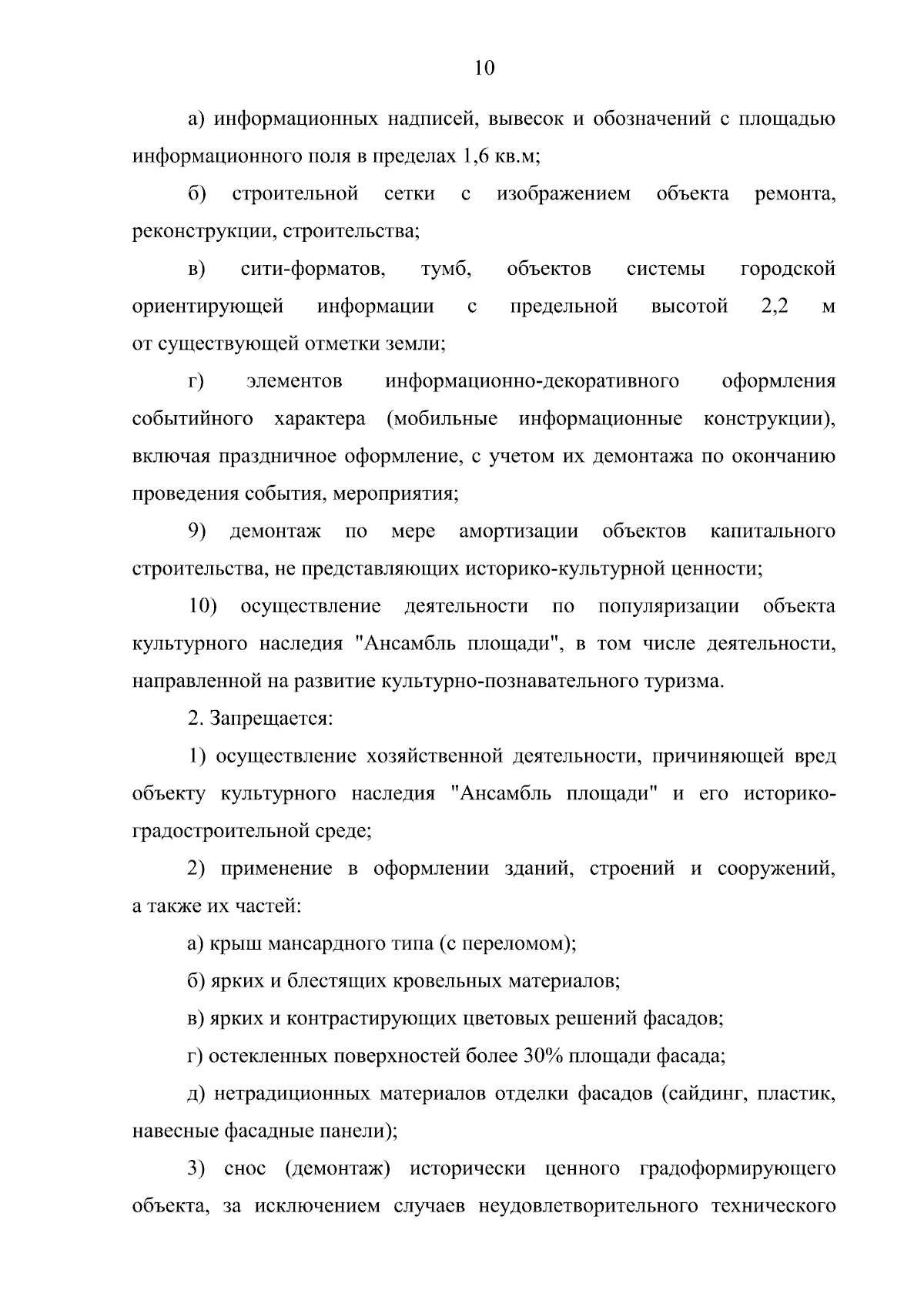 10

а) информационных надписей, вывесок и обозначений с площадью информационного поля в пределах 1,6 кв.м;

б) строительной сетки с изображением объекта ремонта, реконструкции, строительства;

в) сити-форматов, тумб, объектов системы городской ориентирующей информации с предельной высотой 2,2 м от существующей отметки земли;

г) элементов информационно-декоративного оформления событийного характера (мобильные информационные конструкции), включая праздничное оформление, с учетом их демонтажа по окончанию проведения события, мероприятия;

9) демонтаж по мере амортизации объектов капитального строительства, не представляющих историко-культурной ценности;

10) осуществление деятельности по популяризации объекта культурного наследия "Ансамбль площади", в том числе деятельности, направленной на развитие культурно-познавательного туризма.

2. Запрещается:

1) осуществление хозяйственной деятельности, причиняющей вред объекту культурного наследия "Ансамбль площади" и его историко-градостроительной среде;

2) применение в оформлении зданий, строений и сооружений, а также их частей:

а) крыш мансардного типа (с переломом);

б) ярких и блестящих кровельных материалов;

в) ярких и контрастирующих цветовых решений фасадов;

г) остекленных поверхностей более 30% площади фасада;

д) нетрадиционных материалов отделки фасадов (сайдинг, пластик, навесные фасадные панели);

3) снос (демонтаж) исторически ценного градоформирующего объекта, за исключением случаев неудовлетворительного технического